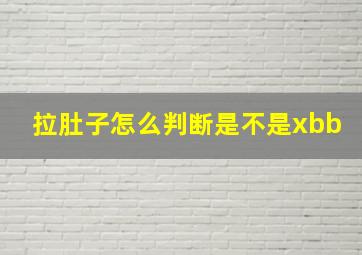 拉肚子怎么判断是不是xbb